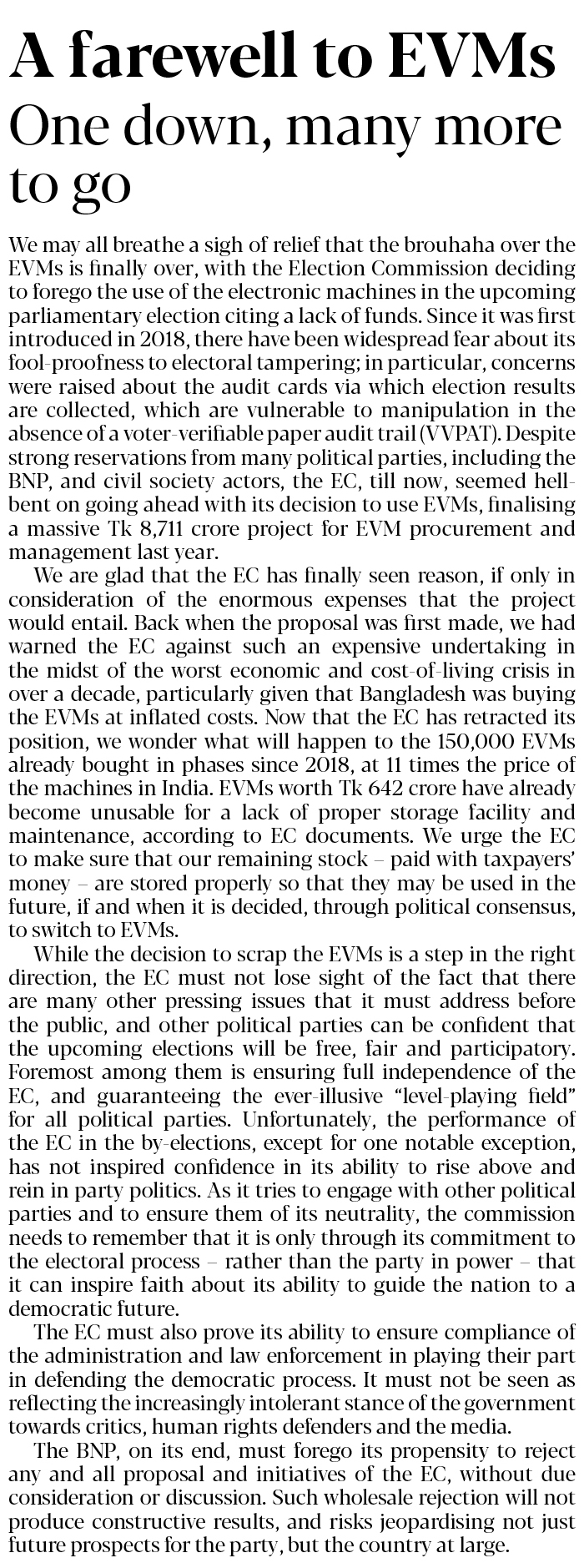 A farewell to EVMs

One down, many more to go

We may all breathe a sigh of relief that the brouhaha over the EVMs is finally over, with the Election Commission deciding to forego the use of the electronic machines in the upcoming parliamentary election citing a lack of funds. Since it was first introduced in 2018, there have been widespread fear about its fool-proofness to electoral tampering; in particular, concerns were raised about the audit cards via which election results are collected, which are vulnerable to manipulation in the absence of a voter-verifiable paper audit trail (VVPAT). Despite strong reservations from many political parties, including the BNP, and civil society actors, the EC, till now, seemed hell-bent on going ahead with its decision to use EVMs, finalising a massive Tk 8,711 crore project for EVM procurement and management last year.

We are glad that the EC has finally seen reason, if only in consideration of the enormous expenses that the project would entail. Back when the proposal was first made, we had warned the EC against such an expensive undertaking in the midst of the worst economic and cost-of-living crisis in over a decade, particularly given that Bangladesh was buying the EVMs at inflated costs. Now that the EC has retracted its position, we wonder what will happen to the 150,000 EVMs already bought in phases since 2018, at 11 times the price of the machines in India. EVMs worth Tk 642 crore have already become unusable for a lack of proper storage facility and maintenance, according to EC documents. We urge the EC to make sure that our remaining stock – paid with taxpayers' money – are stored properly so that they may be used in the future, if and when it is decided, through political consensus, to switch to EVMs.

While the decision to scrap the EVMs is a step in the right direction, the EC must not lose sight of the fact that there are many other pressing issues that it must address before the public, and other political parties can be confident that the upcoming elections will be free, fair and participatory. Foremost among them is ensuring full independence of the EC, and guaranteeing the ever-illusive "level-playing field" for all political parties. Unfortunately, the performance of the EC in the by-elections, except for one notable exception, has not inspired confidence in its ability to rise above and rein in party politics. As it tries to engage with other political parties and to ensure them of its neutrality, the commission needs to remember that it is only through its commitment to the electoral process – rather than the party in power – that it can inspire faith about its ability to guide the nation to a democratic future.

The EC must also prove its ability to ensure compliance of the administration and law enforcement in playing their part in defending the democratic process. It must not be seen as reflecting the increasingly intolerant stance of the government towards critics, human rights defenders and the media.

The BNP, on its end, must forego its propensity to reject any and all proposal and initiatives of the EC, without due consideration or discussion. Such wholesale rejection will not produce constructive results, and risks jeopardising not just future prospects for the party, but the country at large.